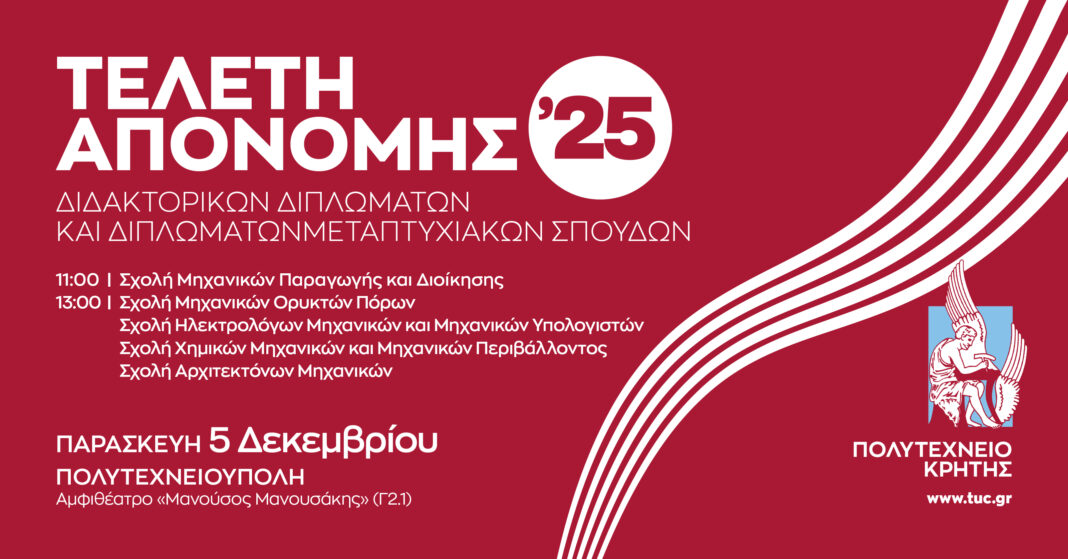 ΤΕΛΕΤΗ ΑΠΟΝΟΜΗΣ '25

ΔΙΔΑΚΤΟΡΙΚΩΝ ΔΙΠΛΩΜΑΤΩΝ ΚΑΙ ΔΙΠΛΩΜΑΤΩΝΜΕΤΑΠΤΥΧΙΑΚΩΝ ΣΠΟΥΔΩΝ

11:00 | Σχολή Μηχανικών Παραγωγής και Διοίκησης
13:00 | Σχολή Μηχανικών Ορυκτών Πόρων
Σχολή Ηλεκτρολόγων Μηχανικών και Μηχανικών Υπολογιστών
Σχολή Χημικών Μηχανικών και Μηχανικών Περιβάλλοντος
Σχολή Αρχιτεκτόνων Μηχανικών

ΠΑΡΑΣΚΕΥΗ 5 Δεκεμβρίου
ΠΟΛΥΤΕΧΝΕΙΟΥΠΟΛΗ
Αμφιθέατρο «Μανούσος Μανουσάκης» (Γ2.1)

ΠΟΛΥΤΕΧΝΕΙΟ ΚΡΗΤΗΣ
www.tuc.gr